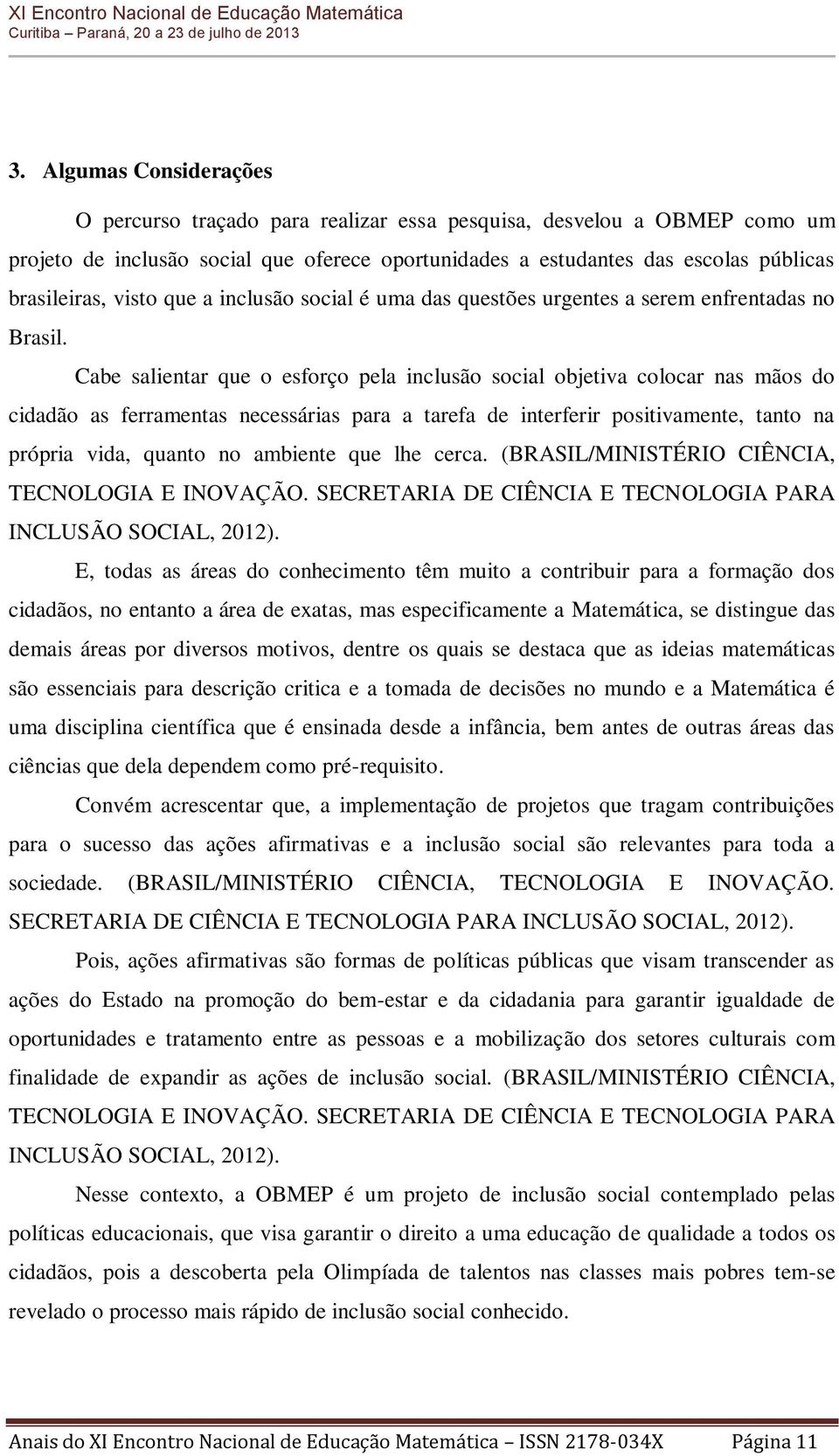 XI Encontro Nacional de Educação Matemática
Curitiba – Paraná, 20 a 23 de julho de 2013

3. Algumas Considerações

O percurso traçado para realizar essa pesquisa, desvelou a OBMEP como um projeto de inclusão social que oferece oportunidades a estudantes das escolas públicas brasileiras, visto que a inclusão social é uma das questões urgentes a serem enfrentadas no Brasil.

Cabe salientar que o esforço pela inclusão social objetiva colocar nas mãos do cidadão as ferramentas necessárias para a tarefa de interferir positivamente, tanto na própria vida, quanto no ambiente que lhe cerca. (BRASIL/MINISTÉRIO CIÊNCIA, TECNOLOGIA E INOVAÇÃO. SECRETARIA DE CIÊNCIA E TECNOLOGIA PARA INCLUSÃO SOCIAL, 2012).

E, todas as áreas do conhecimento têm muito a contribuir para a formação dos cidadãos, no entanto a área de exatas, mas especificamente a Matemática, se distingue das demais áreas por diversos motivos, dentre os quais se destaca que as ideias matemáticas são essenciais para descrição critica e a tomada de decisões no mundo e a Matemática é uma disciplina científica que é ensinada desde a infância, bem antes de outras áreas das ciências que dela dependem como pré-requisito.

Convém acrescentar que, a implementação de projetos que tragam contribuições para o sucesso das ações afirmativas e a inclusão social são relevantes para toda a sociedade. (BRASIL/MINISTÉRIO CIÊNCIA, TECNOLOGIA E INOVAÇÃO. SECRETARIA DE CIÊNCIA E TECNOLOGIA PARA INCLUSÃO SOCIAL, 2012).

Pois, ações afirmativas são formas de políticas públicas que visam transcender as ações do Estado na promoção do bem-estar e da cidadania para garantir igualdade de oportunidades e tratamento entre as pessoas e a mobilização dos setores culturais com finalidade de expandir as ações de inclusão social. (BRASIL/MINISTÉRIO CIÊNCIA, TECNOLOGIA E INOVAÇÃO. SECRETARIA DE CIÊNCIA E TECNOLOGIA PARA INCLUSÃO SOCIAL, 2012).

Nesse contexto, a OBMEP é um projeto de inclusão social contemplado pelas políticas educacionais, que visa garantir o direito a uma educação de qualidade a todos os cidadãos, pois a descoberta pela Olimpíada de talentos nas classes mais pobres tem-se revelado o processo mais rápido de inclusão social conhecido.

Anais do XI Encontro Nacional de Educação Matemática – ISSN 2178-034X Página 11